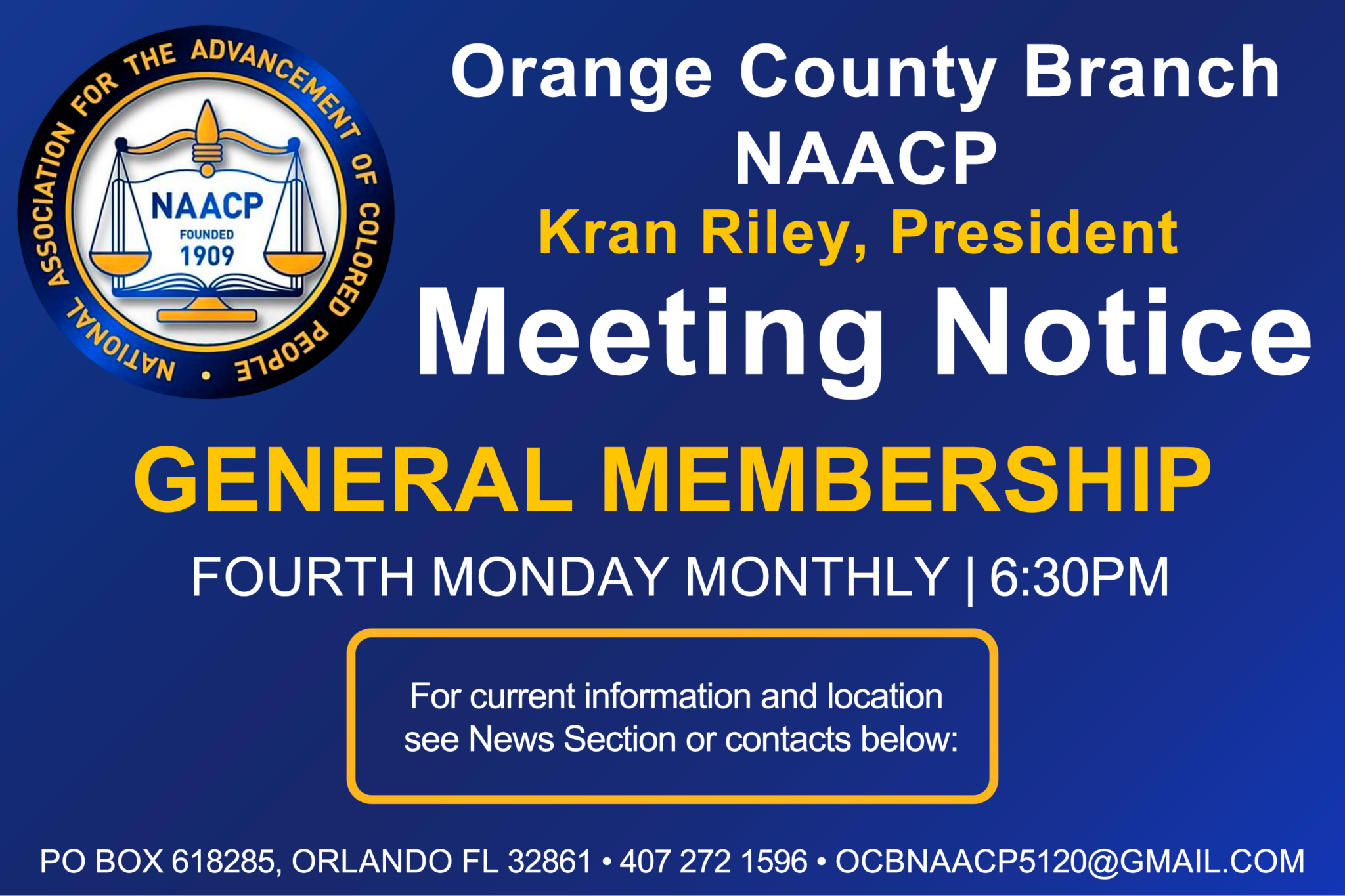 NATIONAL ASSOCIATION FOR THE ADVANCEMENT OF COLORED PEOPLE • NAACP FOUNDED 1909

Orange County Branch NAACP
Kran Riley, President
Meeting Notice

GENERAL MEMBERSHIP

FOURTH MONDAY MONTHLY | 6:30PM

For current information and location see News Section or contacts below:

PO BOX 618285, ORLANDO FL 32861 • 407 272 1596 • OCBNAACP5120@GMAIL.COM